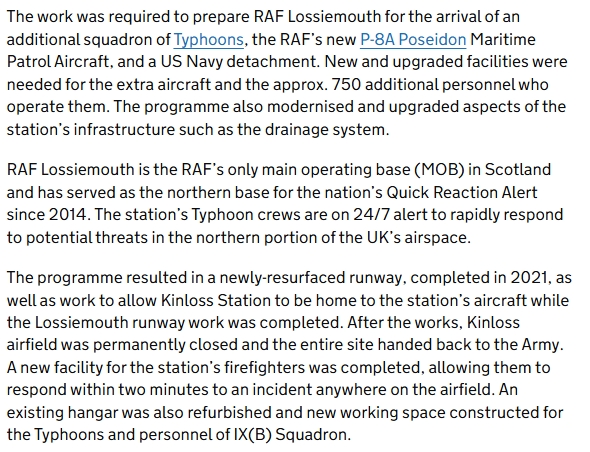 The work was required to prepare RAF Lossiemouth for the arrival of an additional squadron of Typhoons, the RAF's new P-8A Poseidon Maritime Patrol Aircraft, and a US Navy detachment. New and upgraded facilities were needed for the extra aircraft and the approx. 750 additional personnel who operate them. The programme also modernised and upgraded aspects of the station's infrastructure such as the drainage system.

RAF Lossiemouth is the RAF's only main operating base (MOB) in Scotland and has served as the northern base for the nation's Quick Reaction Alert since 2014. The station's Typhoon crews are on 24/7 alert to rapidly respond to potential threats in the northern portion of the UK's airspace.

The programme resulted in a newly-resurfaced runway, completed in 2021, as well as work to allow Kinloss Station to be home to the station's aircraft while the Lossiemouth runway work was completed. After the works, Kinloss airfield was permanently closed and the entire site handed back to the Army. A new facility for the station's firefighters was completed, allowing them to respond within two minutes to an incident anywhere on the airfield. An existing hangar was also refurbished and new working space constructed for the Typhoons and personnel of IX(B) Squadron.